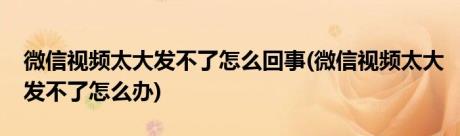 微信视频太大发不了怎么回事(微信视频太大发不了怎么办)